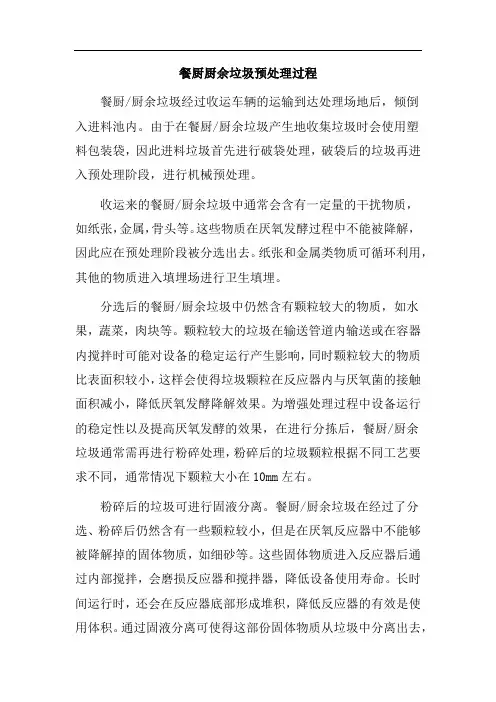 餐厨厨余垃圾预处理过程

餐厨/厨余垃圾经过收运车辆的运输到达处理场地后，倾倒入进料池内。由于在餐厨/厨余垃圾产生地收集垃圾时会使用塑料包装袋，因此进料垃圾首先进行破袋处理，破袋后的垃圾再进入预处理阶段，进行机械预处理。

收运来的餐厨/厨余垃圾中通常会含有一定量的干扰物质，如纸张，金属，骨头等。这些物质在厌氧发酵过程中不能被降解，因此应在预处理阶段被分选出去。纸张和金属类物质可循环利用，其他的物质进入填埋场进行卫生填埋。

分选后的餐厨/厨余垃圾中仍然含有颗粒较大的物质，如水果，蔬菜，肉块等。颗粒较大的垃圾在输送管道内输送或在容器内搅拌时可能对设备的稳定运行产生影响，同时颗粒较大的物质比表面积较小，这样会使得垃圾颗粒在反应器内与厌氧菌的接触面积减小，降低厌氧发酵降解效果。为增强处理过程中设备运行的稳定性以及提高厌氧发酵的效果，在进行分拣后，餐厨/厨余垃圾通常需再进行粉碎处理，粉碎后的垃圾颗粒根据不同工艺要求不同，通常情况下颗粒大小在 10mm 左右。

粉碎后的垃圾可进行固液分离。餐厨/厨余垃圾在经过了分选、粉碎后仍然含有一些颗粒较小，但是在厌氧反应器中不能够被降解掉的固体物质，如细砂等。这些固体物质进入反应器后通过内部搅拌，会磨损反应器和搅拌器，降低设备使用寿命。长时间运行时，还会在反应器底部形成堆积，降低反应器的有效是使用体积。通过固液分离可使得这部份固体物质从垃圾中分离出去，